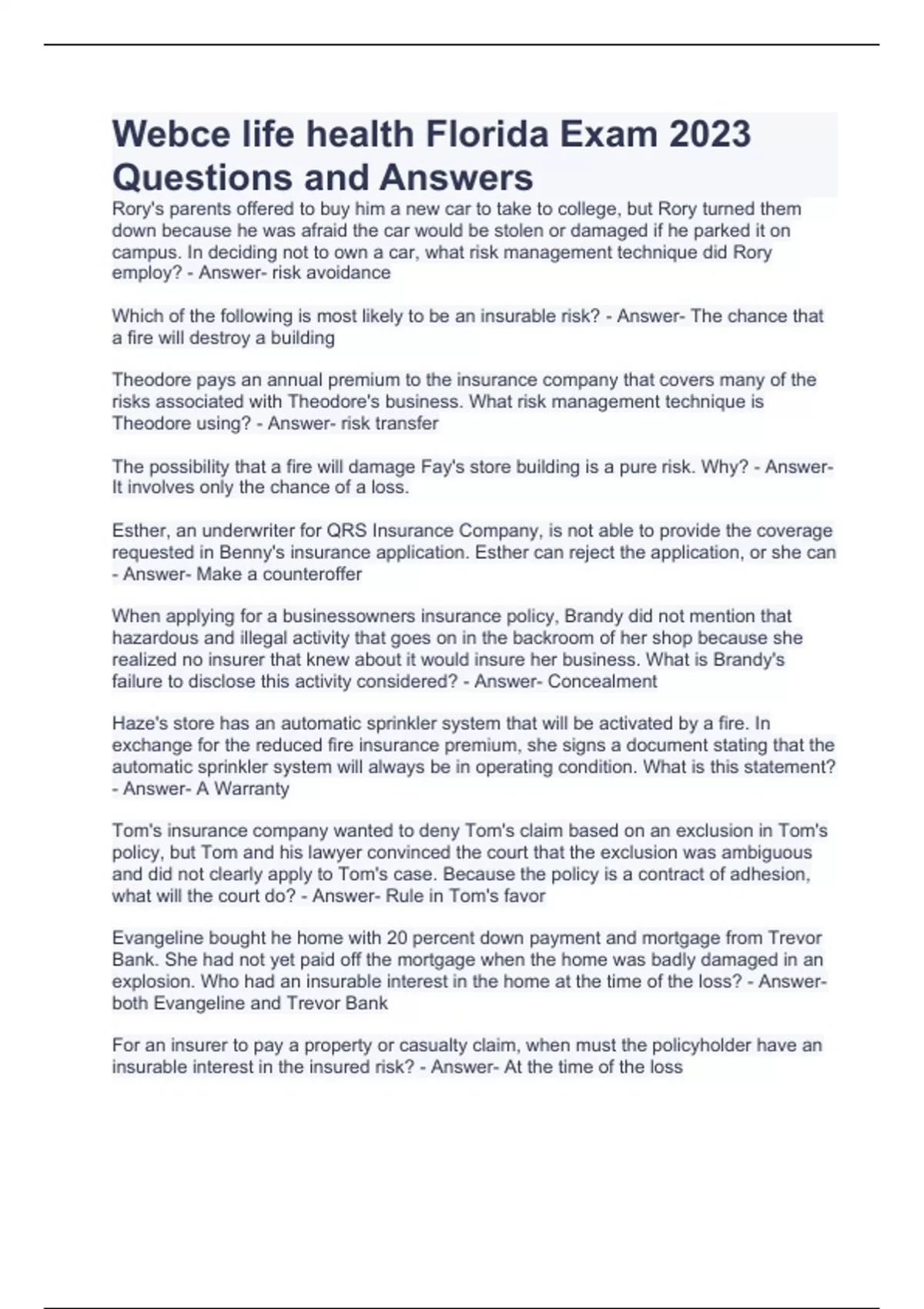 Webce life health Florida Exam 2023 Questions and Answers

Rory's parents offered to buy him a new car to take to college, but Rory turned them down because he was afraid the car would be stolen or damaged if he parked it on campus. In deciding not to own a car, what risk management technique did Rory employ? - Answer- risk avoidance

Which of the following is most likely to be an insurable risk? - Answer- The chance that a fire will destroy a building

Theodore pays an annual premium to the insurance company that covers many of the risks associated with Theodore's business. What risk management technique is Theodore using? - Answer- risk transfer

The possibility that a fire will damage Fay's store building is a pure risk. Why? - Answer- It involves only the chance of a loss.

Esther, an underwriter for QRS Insurance Company, is not able to provide the coverage requested in Benny's insurance application. Esther can reject the application, or she can - Answer- Make a counteroffer

When applying for a businessowners insurance policy, Brandy did not mention that hazardous and illegal activity that goes on in the backroom of her shop because she realized no insurer that knew about it would insure her business. What is Brandy's failure to disclose this activity considered? - Answer- Concealment

Haze's store has an automatic sprinkler system that will be activated by a fire. In exchange for the reduced fire insurance premium, she signs a document stating that the automatic sprinkler system will always be in operating condition. What is this statement? - Answer- A Warranty

Tom's insurance company wanted to deny Tom's claim based on an exclusion in Tom's policy, but Tom and his lawyer convinced the court that the exclusion was ambiguous and did not clearly apply to Tom's case. Because the policy is a contract of adhesion, what will the court do? - Answer- Rule in Tom's favor

Evangeline bought he home with 20 percent down payment and mortgage from Trevor Bank. She had not yet paid off the mortgage when the home was badly damaged in an explosion. Who had an insurable interest in the home at the time of the loss? - Answer- both Evangeline and Trevor Bank

For an insurer to pay a property or casualty claim, when must the policyholder have an insurable interest in the insured risk? - Answer- At the time of the loss